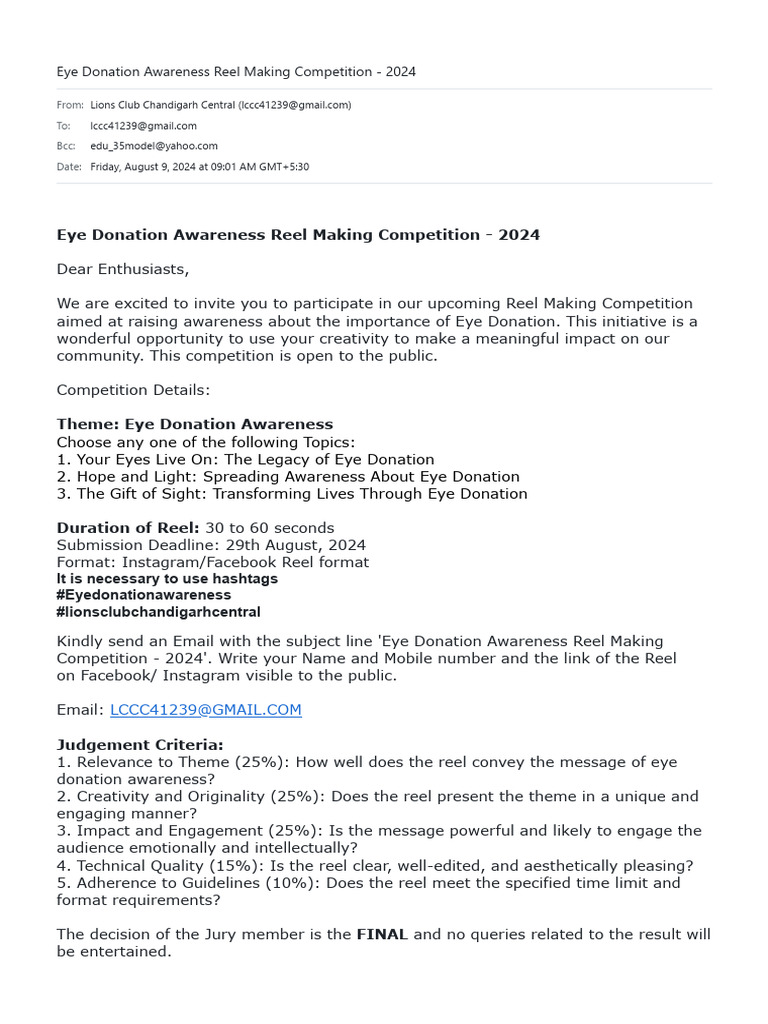 Eye Donation Awareness Reel Making Competition - 2024

From: Lions Club Chandigarh Central (lccc41239@gmail.com)
To: lccc41239@gmail.com
Bcc: edu_35model@yahoo.com
Date: Friday, August 9, 2024 at 09:01 AM GMT+5:30

Eye Donation Awareness Reel Making Competition - 2024

Dear Enthusiasts,

We are excited to invite you to participate in our upcoming Reel Making Competition aimed at raising awareness about the importance of Eye Donation. This initiative is a wonderful opportunity to use your creativity to make a meaningful impact on our community. This competition is open to the public.

Competition Details:

Theme: Eye Donation Awareness
Choose any one of the following Topics:
1. Your Eyes Live On: The Legacy of Eye Donation
2. Hope and Light: Spreading Awareness About Eye Donation
3. The Gift of Sight: Transforming Lives Through Eye Donation

Duration of Reel: 30 to 60 seconds
Submission Deadline: 29th August, 2024
Format: Instagram/Facebook Reel format
It is necessary to use hashtags
#Eyedonationawareness
#lionsclubchandigarhcentral

Kindly send an Email with the subject line 'Eye Donation Awareness Reel Making Competition - 2024'. Write your Name and Mobile number and the link of the Reel on Facebook/ Instagram visible to the public.

Email: LCCC41239@GMAIL.COM

Judgement Criteria:
1. Relevance to Theme (25%): How well does the reel convey the message of eye donation awareness?
2. Creativity and Originality (25%): Does the reel present the theme in a unique and engaging manner?
3. Impact and Engagement (25%): Is the message powerful and likely to engage the audience emotionally and intellectually?
4. Technical Quality (15%): Is the reel clear, well-edited, and aesthetically pleasing?
5. Adherence to Guidelines (10%): Does the reel meet the specified time limit and format requirements?

The decision of the Jury member is the FINAL and no queries related to the result will be entertained.